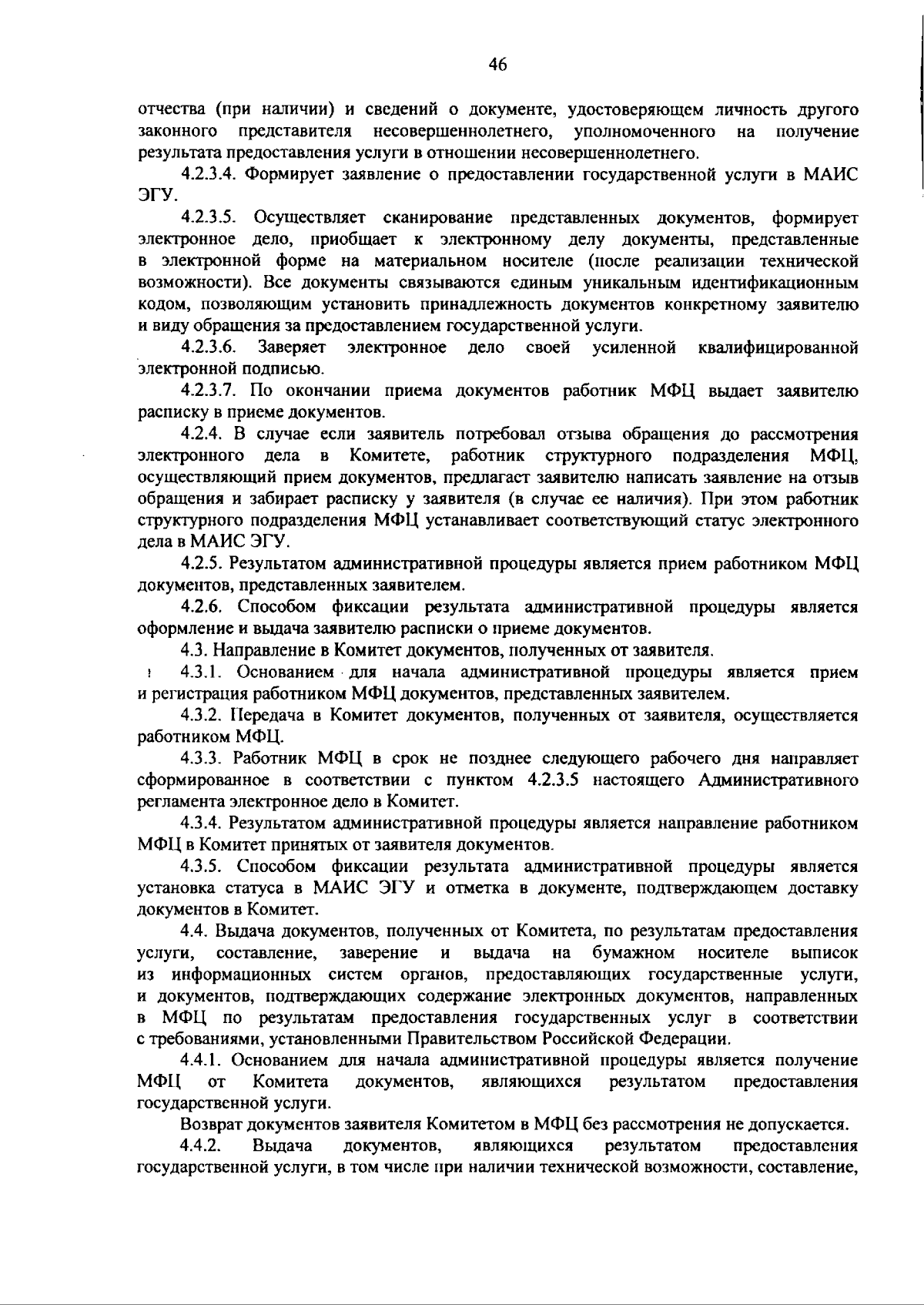 46

отчества (при наличии) и сведений о документе, удостоверяющем личность другого законного представителя несовершеннолетнего, уполномоченного на получение результата предоставления услуги в отношении несовершеннолетнего.

4.2.3.4. Формирует заявление о предоставлении государственной услуги в МАИС ЭГУ.

4.2.3.5. Осуществляет сканирование представленных документов, формирует электронное дело, приобщает к электронному делу документы, представленные в электронной форме на материальном носителе (после реализации технической возможности). Все документы связываются единым уникальным идентификационным кодом, позволяющим установить принадлежность документов конкретному заявителю и виду обращения за предоставлением государственной услуги.

4.2.3.6. Заверяет электронное дело своей усиленной квалифицированной электронной подписью.

4.2.3.7. По окончании приема документов работник МФЦ выдает заявителю расписку в приеме документов.

4.2.4. В случае если заявитель потребовал отзыва обращения до рассмотрения электронного дела в Комитете, работник структурного подразделения МФЦ, осуществляющий прием документов, предлагает заявителю написать заявление на отзыв обращения и забирает расписку у заявителя (в случае ее наличия). При этом работник структурного подразделения МФЦ устанавливает соответствующий статус электронного дела в МАИС ЭГУ.

4.2.5. Результатом административной процедуры является прием работником МФЦ документов, представленных заявителем.

4.2.6. Способом фиксации результата административной процедуры является оформление и выдача заявителю расписки о приеме документов.

4.3. Направление в Комитет документов, полученных от заявителя.

4.3.1. Основанием для начала административной процедуры является прием и регистрация работником МФЦ документов, представленных заявителем.

4.3.2. Передача в Комитет документов, полученных от заявителя, осуществляется работником МФЦ.

4.3.3. Работник МФЦ в срок не позднее следующего рабочего дня направляет сформированное в соответствии с пунктом 4.2.3.5 настоящего Административного регламента электронное дело в Комитет.

4.3.4. Результатом административной процедуры является направление работником МФЦ в Комитет принятых от заявителя документов.

4.3.5. Способом фиксации результата административной процедуры является установка статуса в МАИС ЭГУ и отметка в документе, подтверждающем доставку документов в Комитет.

4.4. Выдача документов, полученных от Комитета, по результатам предоставления услуги, составление, заверение и выдача на бумажном носителе выписок из информационных систем органов, предоставляющих государственные услуги, и документов, подтверждающих содержание электронных документов, направленных в МФЦ по результатам предоставления государственных услуг в соответствии с требованиями, установленными Правительством Российской Федерации.

4.4.1. Основанием для начала административной процедуры является получение МФЦ от Комитета документов, являющихся результатом предоставления государственной услуги.

Возврат документов заявителя Комитетом в МФЦ без рассмотрения не допускается.

4.4.2. Выдача документов, являющихся результатом предоставления государственной услуги, в том числе при наличии технической возможности, составление,